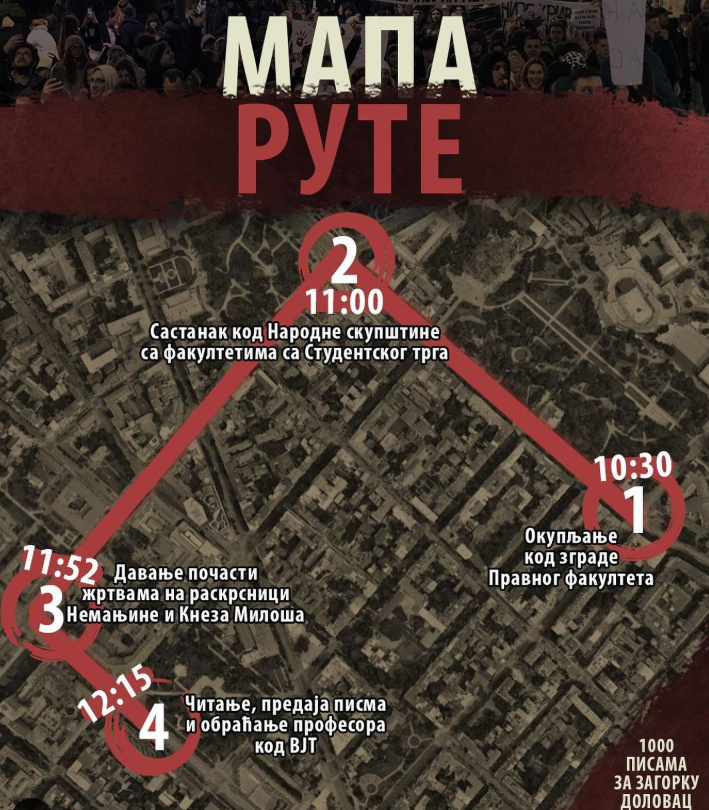 МАПА
РУТЕ

2
11:00
Састанак код Народне скупштине са факултетима са Студентског трга

10:30
1
Окупљање код зграде Правног факултета

11:52
3
Давање почасти жртвама на раскрсници Немањине и Кнеза Милоша

12:15
4
Читање, предаја писма и обраћање професора код ВЈТ

1000 ПИСАМА ЗА ЗАГОРКУ ДОЛОВАЦ